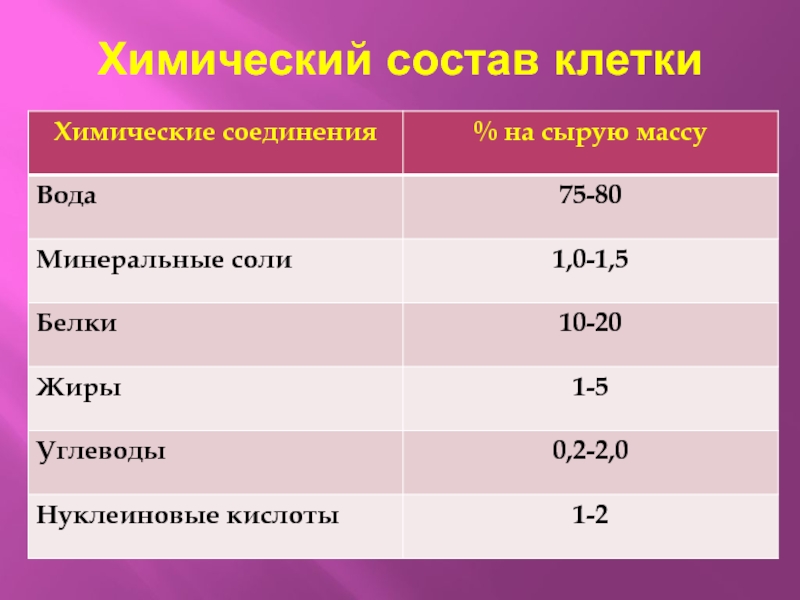 Химический состав клетки

| Химические соединения | % на сырую массу |
|---|---|
| Вода | 75-80 |
| Минеральные соли | 1,0-1,5 |
| Белки | 10-20 |
| Жиры | 1-5 |
| Углеводы | 0,2-2,0 |
| Нуклеиновые кислоты | 1-2 |